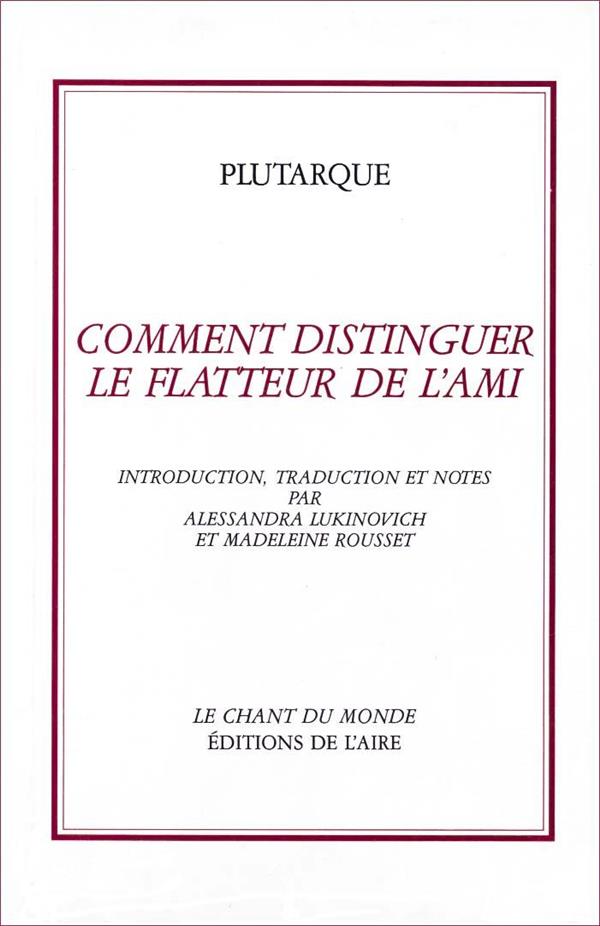 PLUTARQUE

COMMENT DISTINGUER LE FLATTEUR DE L'AMI

INTRODUCTION, TRADUCTION ET NOTES PAR ALESSANDRA LUKINOVICH ET MADELEINE ROUSSET

LE CHANT DU MONDE
ÉDITIONS DE L'AIRE